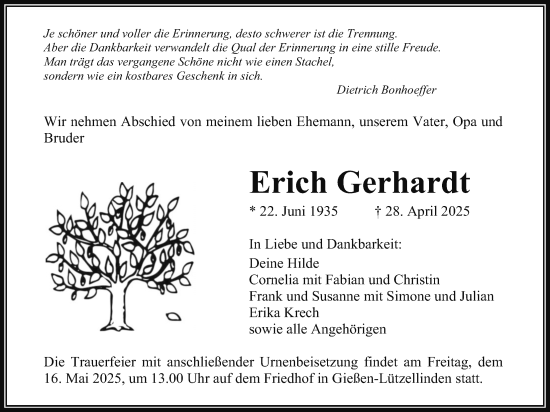 Je schöner und voller die Erinnerung, desto schwerer ist die Trennung.
Aber die Dankbarkeit verwandelt die Qual der Erinnerung in eine stille Freude.
Man trägt das vergangene Schöne nicht wie einen Stachel,
sondern wie ein kostbares Geschenk in sich.

Dietrich Bonhoeffer

Wir nehmen Abschied von meinem lieben Ehemann, unserem Vater, Opa und Bruder

Erich Gerhardt

* 22. Juni 1935 † 28. April 2025

In Liebe und Dankbarkeit:
Deine Hilde
Cornelia mit Fabian und Christin
Frank und Susanne mit Simone und Julian
Erika Krech
sowie alle Angehörigen

Die Trauerfeier mit anschließender Urnenbeisetzung findet am Freitag, dem 16. Mai 2025, um 13.00 Uhr auf dem Friedhof in Gießen-Lützellinden statt.